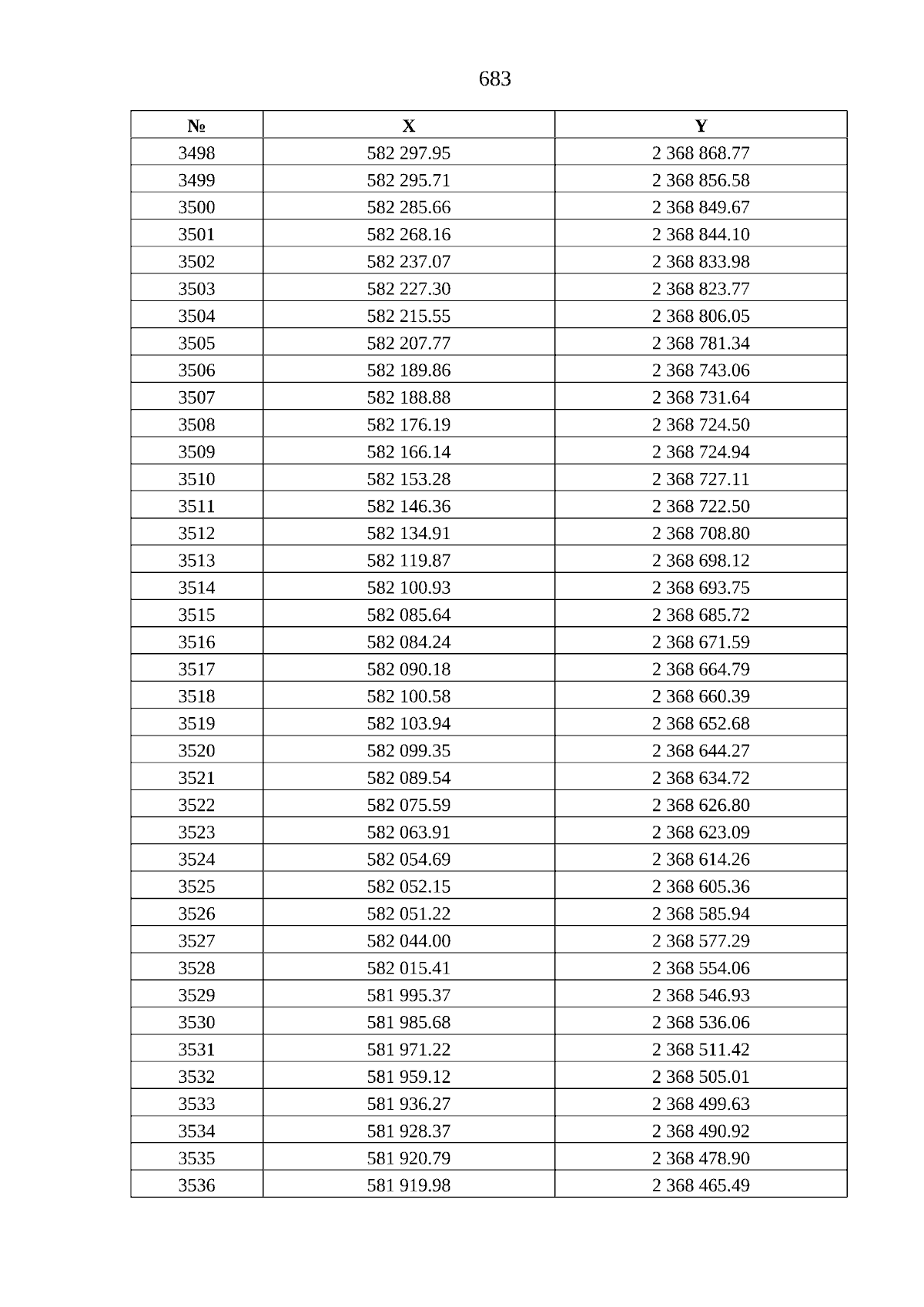 683

| № | X | Y |
|---|---|---|
| 3498 | 582 297.95 | 2 368 868.77 |
| 3499 | 582 295.71 | 2 368 856.58 |
| 3500 | 582 285.66 | 2 368 849.67 |
| 3501 | 582 268.16 | 2 368 844.10 |
| 3502 | 582 237.07 | 2 368 833.98 |
| 3503 | 582 227.30 | 2 368 823.77 |
| 3504 | 582 215.55 | 2 368 806.05 |
| 3505 | 582 207.77 | 2 368 781.34 |
| 3506 | 582 189.86 | 2 368 743.06 |
| 3507 | 582 188.88 | 2 368 731.64 |
| 3508 | 582 176.19 | 2 368 724.50 |
| 3509 | 582 166.14 | 2 368 724.94 |
| 3510 | 582 153.28 | 2 368 727.11 |
| 3511 | 582 146.36 | 2 368 722.50 |
| 3512 | 582 134.91 | 2 368 708.80 |
| 3513 | 582 119.87 | 2 368 698.12 |
| 3514 | 582 100.93 | 2 368 693.75 |
| 3515 | 582 085.64 | 2 368 685.72 |
| 3516 | 582 084.24 | 2 368 671.59 |
| 3517 | 582 090.18 | 2 368 664.79 |
| 3518 | 582 100.58 | 2 368 660.39 |
| 3519 | 582 103.94 | 2 368 652.68 |
| 3520 | 582 099.35 | 2 368 644.27 |
| 3521 | 582 089.54 | 2 368 634.72 |
| 3522 | 582 075.59 | 2 368 626.80 |
| 3523 | 582 063.91 | 2 368 623.09 |
| 3524 | 582 054.69 | 2 368 614.26 |
| 3525 | 582 052.15 | 2 368 605.36 |
| 3526 | 582 051.22 | 2 368 585.94 |
| 3527 | 582 044.00 | 2 368 577.29 |
| 3528 | 582 015.41 | 2 368 554.06 |
| 3529 | 581 995.37 | 2 368 546.93 |
| 3530 | 581 985.68 | 2 368 536.06 |
| 3531 | 581 971.22 | 2 368 511.42 |
| 3532 | 581 959.12 | 2 368 505.01 |
| 3533 | 581 936.27 | 2 368 499.63 |
| 3534 | 581 928.37 | 2 368 490.92 |
| 3535 | 581 920.79 | 2 368 478.90 |
| 3536 | 581 919.98 | 2 368 465.49 |